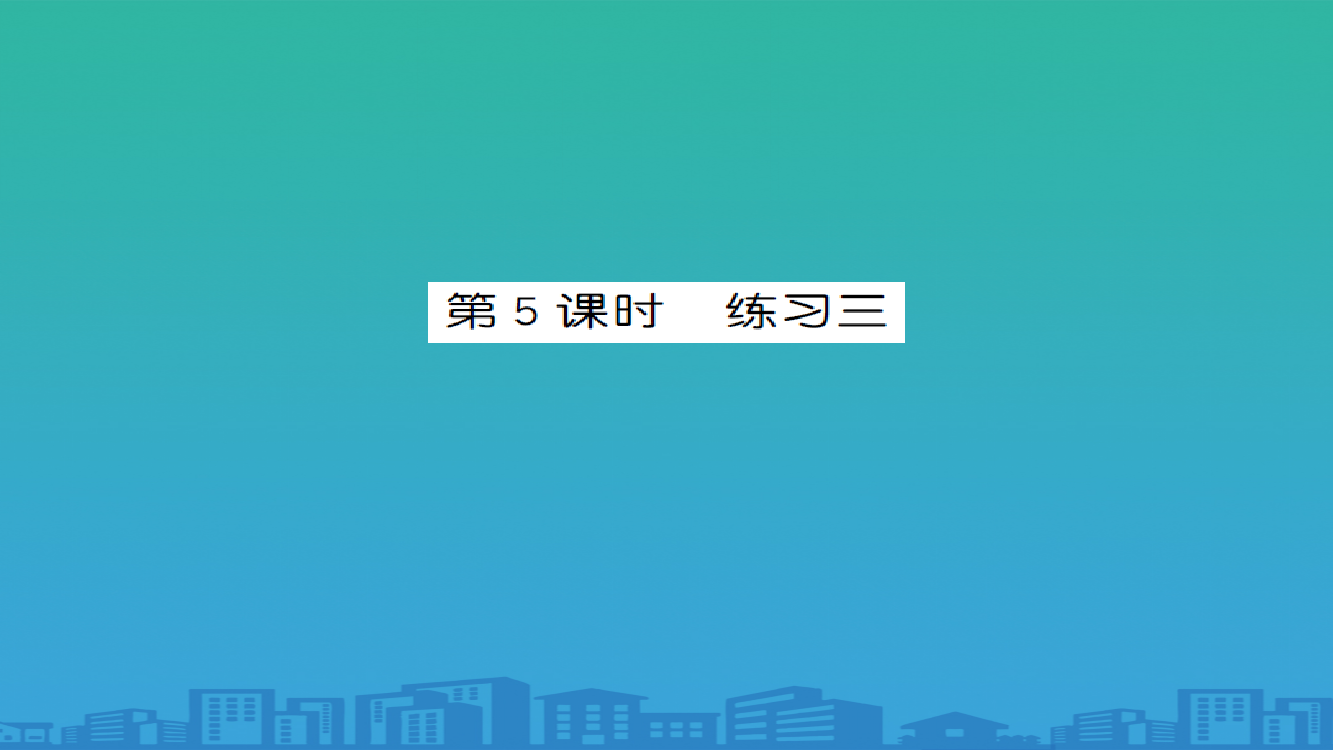 第 5 课时　练习三